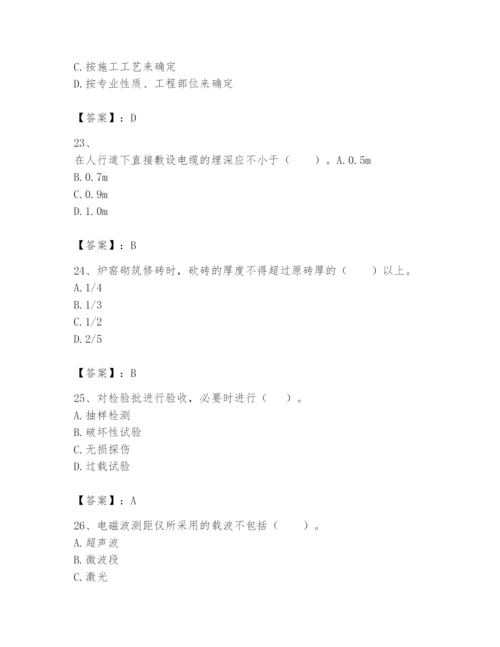 C.按施工工艺来确定
D.按专业性质、工程部位来确定

【答案】：D

23、
在人行道下直接敷设电缆的埋深应不小于（　　）。A.0.5m
B.0.7m
C.0.9m
D.1.0m

【答案】：B

24、炉窑砌筑修砖时，砍砖的厚度不得超过原砖厚的（　　）以上。
A.1/4
B.1/3
C.1/2
D.2/5

【答案】：B

25、对检验批进行验收，必要时进行（　）。
A.抽样检测
B.破坏性试验
C.无损探伤
D.过载试验

【答案】：A

26、电磁波测距仪所采用的载波不包括（　　）。
A.超声波
B.微波段
C.激光